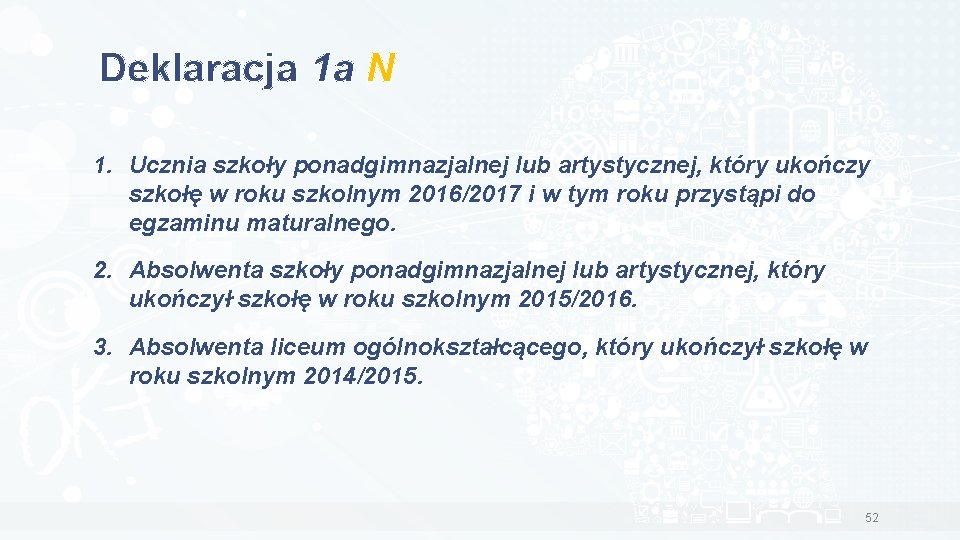 Deklaracja 1a N

1. Ucznia szkoły ponadgimnazjalnej lub artystycznej, który ukończy szkołę w roku szkolnym 2016/2017 i w tym roku przystąpi do egzaminu maturalnego.

2. Absolwenta szkoły ponadgimnazjalnej lub artystycznej, który ukończył szkołę w roku szkolnym 2015/2016.

3. Absolwenta liceum ogólnokształcącego, który ukończył szkołę w roku szkolnym 2014/2015.

52